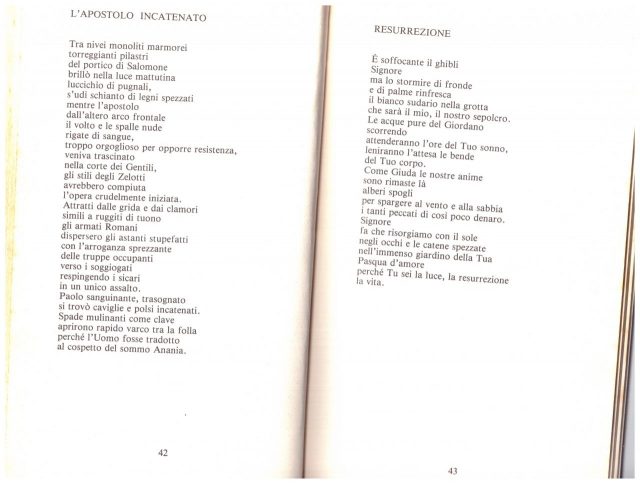 L'APOSTOLO INCATENATO

Tra nivei monoliti marmorei
torreggianti pilastri
del portico di Salomone
brillò nella luce mattutina
luccichio di pugnali,
s'udì schianto di legni spezzati
mentre l'apostolo
dall'altero arco frontale
il volto e le spalle nude
rigate di sangue,
troppo orgoglioso per opporre resistenza,
veniva trascinato
nella corte dei Gentili,
gli stili degli Zelotti
avrebbero compiuta
l'opera crudelmente iniziata.
Attratti dalle grida e dai clamori
simili a ruggiti di tuono
gli armati Romani
dispersero gli astanti stupefatti
con l'arroganza sprezzante
delle truppe occupanti
verso i soggiogati
respingendo i sicari
in un unico assalto.
Paolo sanguinante, trasognato
si trovò caviglie e polsi incatenati.
Spade mulinanti come clave
aprirono rapido varco tra la folla
perché l'Uomo fosse tradotto
al cospetto del sommo Anania.

42

RESURREZIONE

È soffocante il ghibli
Signore
ma lo stormire di fronde
e di palme rinfresca
il bianco sudario nella grotta
che sarà il mio, il nostro sepolcro.
Le acque pure del Giordano
scorrendo
attenderanno l'ore del Tuo sonno,
leniranno l'attesa le bende
del Tuo corpo.
Come Giuda le nostre anime
sono rimaste là
alberi spogli
per spargere al vento e alla sabbia
i tanti peccati di così poco denaro.
Signore
fa che risorgiamo con il sole
negli occhi e le catene spezzate
nell'immenso giardino della Tua
Pasqua d'amore
perché Tu sei la luce, la resurrezione
la vita.

43